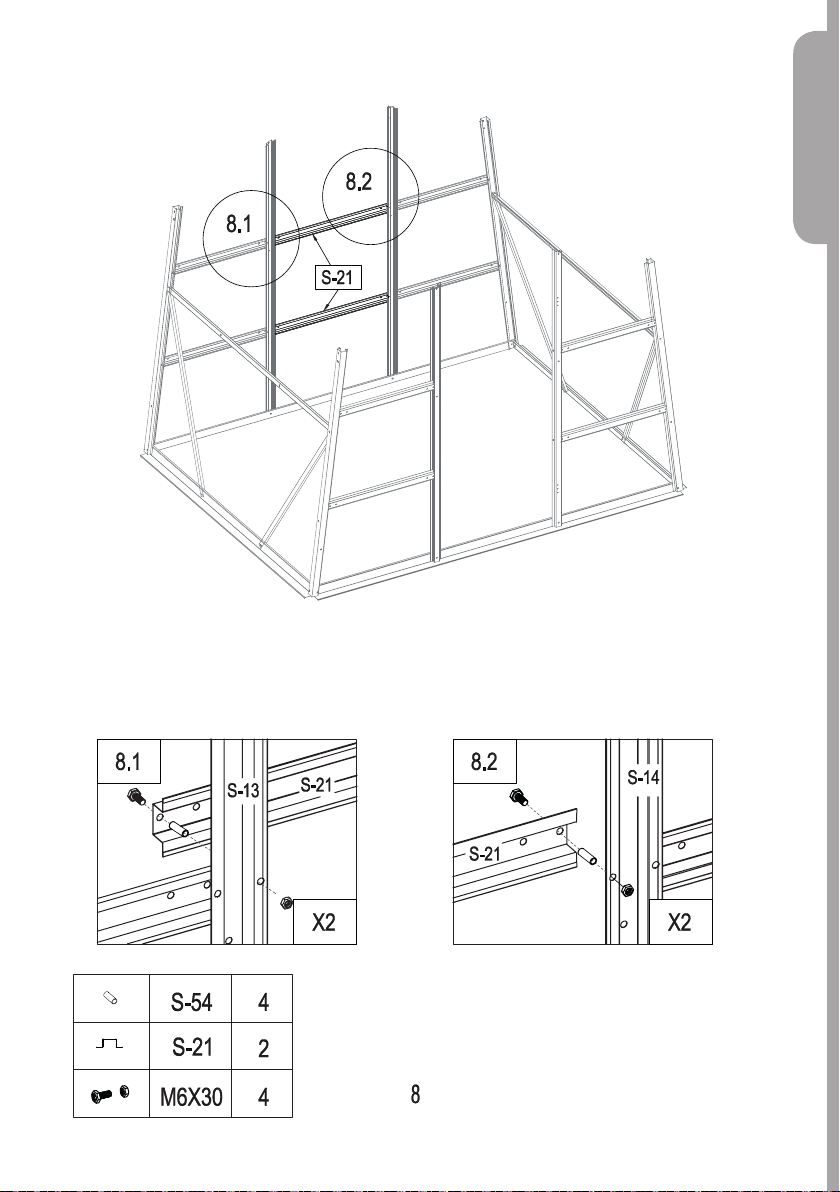 8.1

8.2

S-21

8.1

S-13

S-21

X2

8.2

S-14

S-21

X2

|  | S-54 | 4 |
|---|---|---|
|  | S-21 | 2 |
|  | M6X30 | 4 |

8